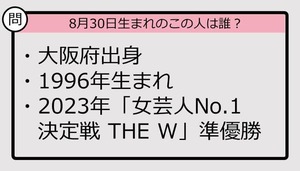 問

8月30日生まれのこの人は誰？

・大阪府出身
・1996年生まれ
・2023年「女芸人No.1決定戦 THE W」準優勝